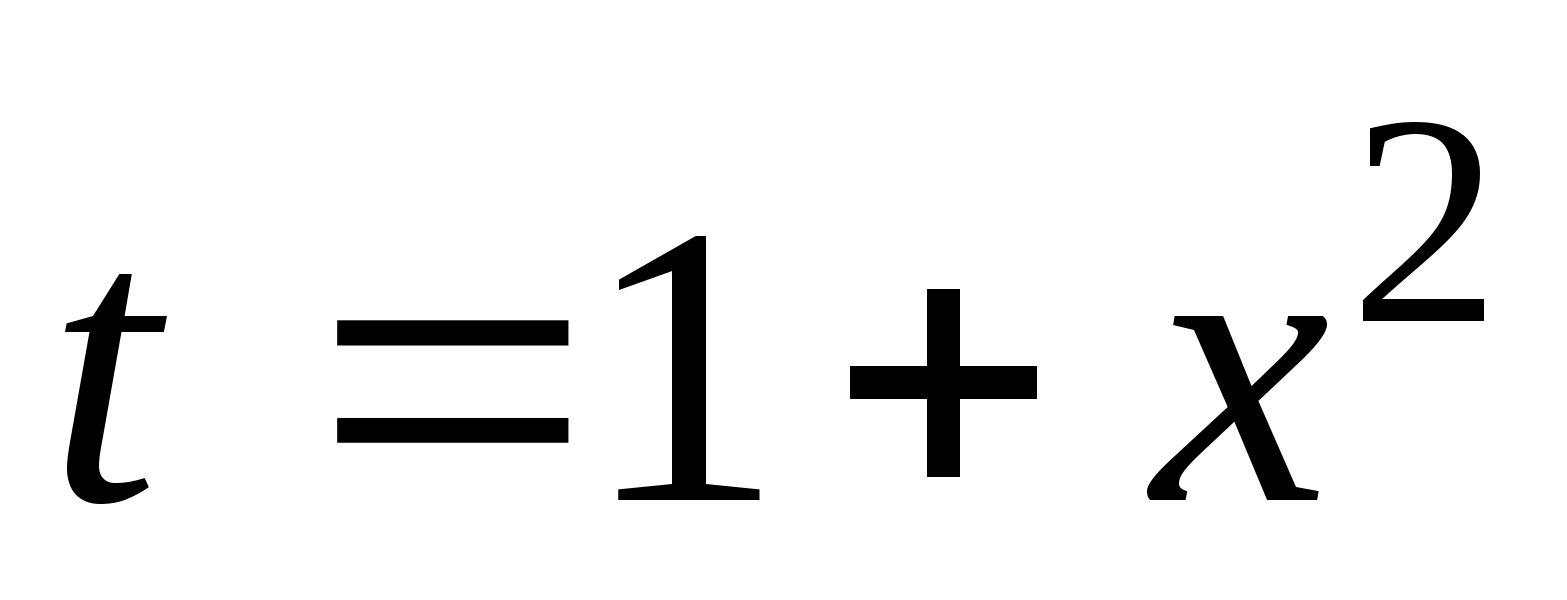 $t = 1 + x^2$